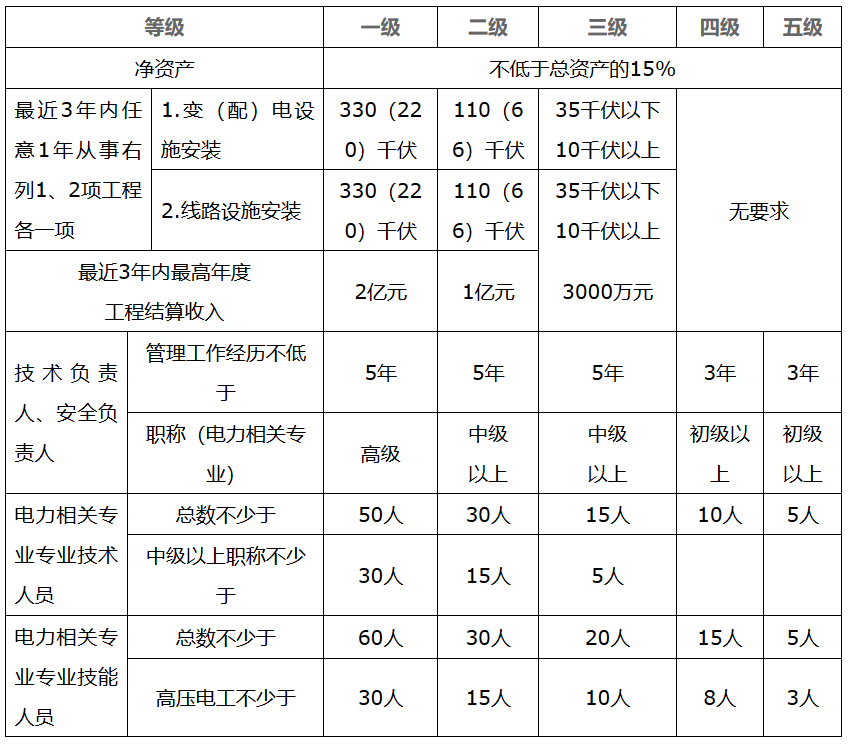 | 等级 | | 一级 | 二级 | 三级 | 四级 | 五级 |
|---|---|---|---|---|---|---|
| 净资产 | | 不低于总资产的15% | | | | |
| 最近3年内任意1年从事右列1、2项工程各一项 | 1.变（配）电设施安装 | 330（220）千伏 | 110（66）千伏 | 35千伏以下10千伏以上 | 无要求 | |
| | 2.线路设施安装 | 330（220）千伏 | 110（66）千伏 | 35千伏以下10千伏以上 | | |
| 最近3年内最高年度工程结算收入 | | 2亿元 | 1亿元 | 3000万元 | | |
| 技术负责人、安全负责人 | 管理工作经历不低于 | 5年 | 5年 | 5年 | 3年 | 3年 |
| | 职称（电力相关专业） | 高级 | 中级以上 | 中级以上 | 初级以上 | 初级以上 |
| 电力相关专业专业技术人员 | 总数不少于 | 50人 | 30人 | 15人 | 10人 | 5人 |
| | 中级以上职称不少于 | 30人 | 15人 | 5人 | | |
| 电力相关专业专业技能人员 | 总数不少于 | 60人 | 30人 | 20人 | 15人 | 5人 |
| | 高压电工不少于 | 30人 | 15人 | 10人 | 8人 | 3人 |